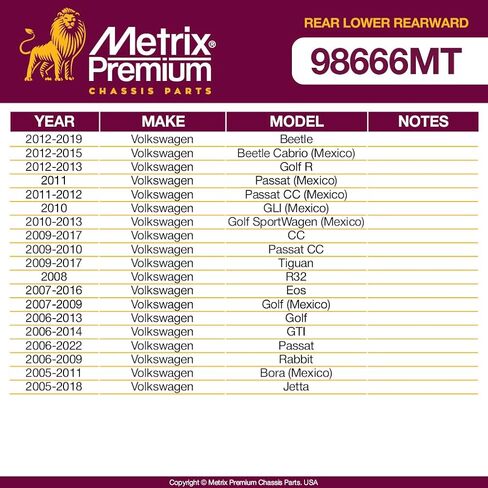 Metrix® Premium
CHASSIS PARTS

REAR LOWER REARWARD
98666MT

| YEAR | MAKE | MODEL | NOTES |
|---|---|---|---|
| 2012-2019 | Volkswagen | Beetle | |
| 2012-2015 | Volkswagen | Beetle Cabrio (Mexico) | |
| 2012-2013 | Volkswagen | Golf R | |
| 2011 | Volkswagen | Passat (Mexico) | |
| 2011-2012 | Volkswagen | Passat CC (Mexico) | |
| 2010 | Volkswagen | GLI (Mexico) | |
| 2010-2013 | Volkswagen | Golf SportWagen (Mexico) | |
| 2009-2017 | Volkswagen | CC | |
| 2009-2010 | Volkswagen | Passat CC | |
| 2009-2017 | Volkswagen | Tiguan | |
| 2008 | Volkswagen | R32 | |
| 2007-2016 | Volkswagen | Eos | |
| 2007-2009 | Volkswagen | Golf (Mexico) | |
| 2006-2013 | Volkswagen | Golf | |
| 2006-2014 | Volkswagen | GTI | |
| 2006-2022 | Volkswagen | Passat | |
| 2006-2009 | Volkswagen | Rabbit | |
| 2005-2011 | Volkswagen | Bora (Mexico) | |
| 2005-2018 | Volkswagen | Jetta | |

Copyright © Metrix Premium Chassis Parts. USA